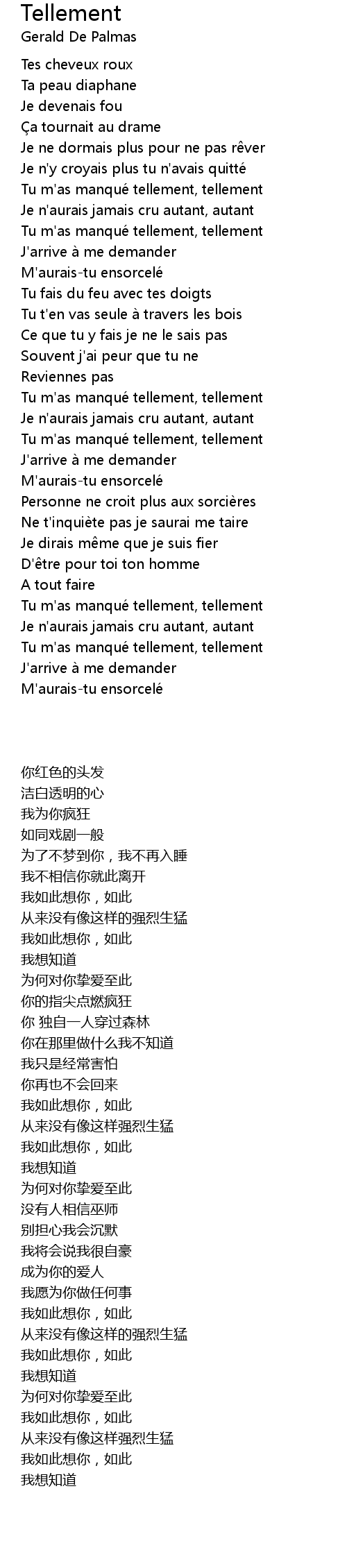 Tellement
Gerald De Palmas

Tes cheveux roux
Ta peau diaphane
Je devenais fou
Ça tournait au drame
Je ne dormais plus pour ne pas rêver
Je n'y croyais plus tu n'avais quitté
Tu m'as manqué tellement, tellement
Je n'aurais jamais cru autant, autant
Tu m'as manqué tellement, tellement
J'arrive à me demander
M'aurais-tu ensorcelé
Tu fais du feu avec tes doigts
Tu t'en vas seule à travers les bois
Ce que tu y fais je ne le sais pas
Souvent j'ai peur que tu ne
Reviennes pas
Tu m'as manqué tellement, tellement
Je n'aurais jamais cru autant, autant
Tu m'as manqué tellement, tellement
J'arrive à me demander
M'aurais-tu ensorcelé
Personne ne croit plus aux sorcières
Ne t'inquiète pas je saurai me taire
Je dirais même que je suis fier
D'être pour toi ton homme
A tout faire
Tu m'as manqué tellement, tellement
Je n'aurais jamais cru autant, autant
Tu m'as manqué tellement, tellement
J'arrive à me demander
M'aurais-tu ensorcelé

你红色的头发
洁白透明的心
我为你疯狂
如同戏剧一般
为了不梦到你，我不再入睡
我不相信你就此离开
我如此想你，如此
从来没有像这样的强烈生猛
我如此想你，如此
我想知道
为何对你挚爱至此
你的指尖点燃疯狂
你 独自一人穿过森林
你在那里做什么我不知道
我只是经常害怕
你再也不会回来
我如此想你，如此
从来没有像这样强烈生猛
我如此想你，如此
我想知道
为何对你挚爱至此
没有人相信巫师
别担心我会沉默
我将会说我很自豪
成为你的爱人
我愿为你做任何事
我如此想你，如此
从来没有像这样的强烈生猛
我如此想你，如此
我想知道
为何对你挚爱至此
我如此想你，如此
从来没有像这样强烈生猛
我如此想你，如此
我想知道